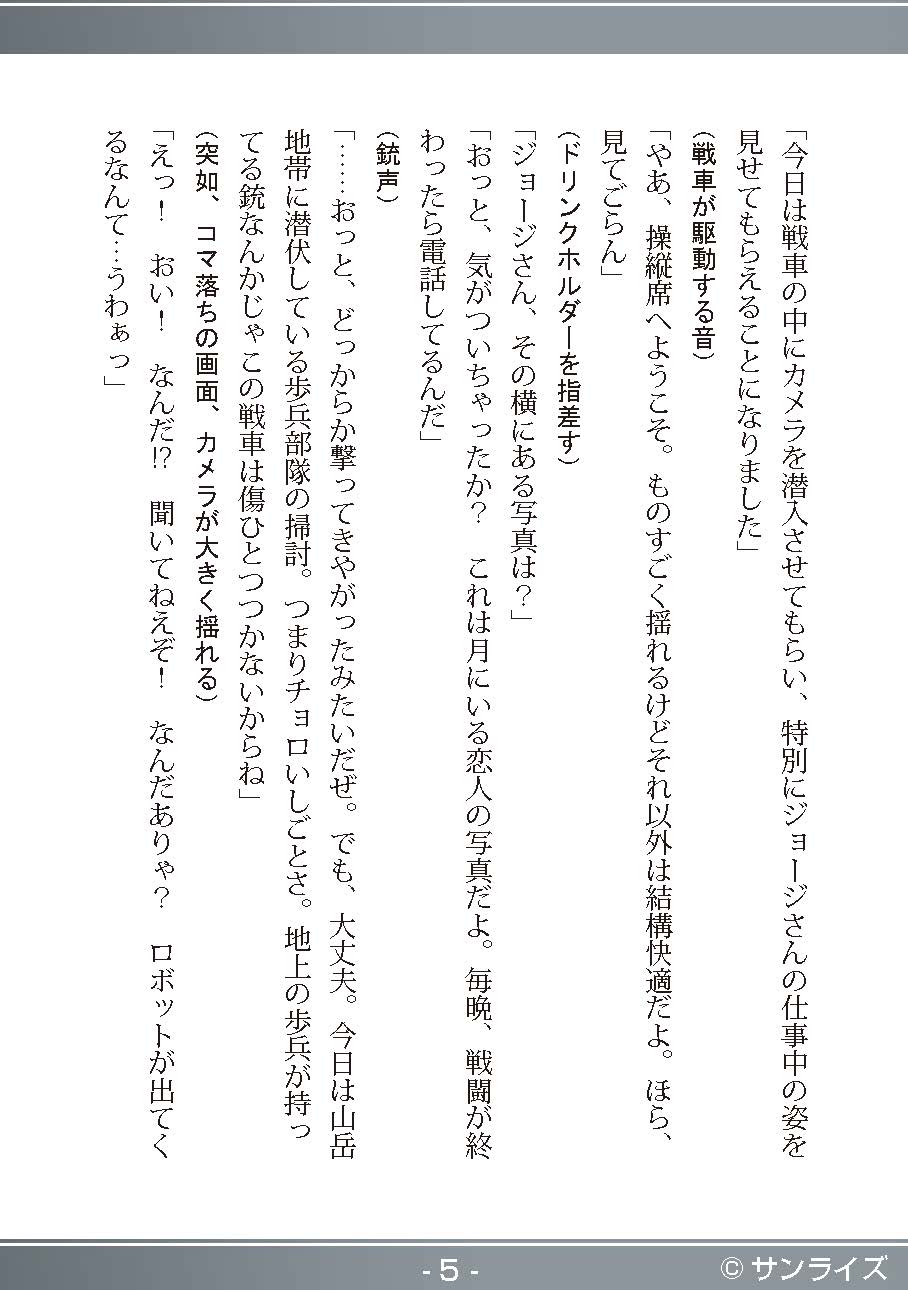 「今日は戦車の中にカメラを潜入させてもらい、特別にジョージさんの仕事中の姿を見せてもらえることになりました」

（戦車が駆動する音）

「やあ、操縦席へようこそ。ものすごく揺れるけどそれ以外は結構快適だよ。ほら、見てごらん」

（ドリンクホルダーを指差す）

「ジョージさん、その横にある写真は？」

「おっと、気がついちゃったか？　これは月にいる恋人の写真だよ。毎晩、戦闘が終わったら電話してるんだ」

（銃声）

「……おっと、どっからか撃ってきやがったみたいだぜ。でも、大丈夫。今日は山岳地帯に潜伏している歩兵部隊の掃討。つまりチョロいしごとさ。地上の歩兵が持ってる銃なんかじゃこの戦車は傷ひとつつかないからね」

（突如、コマ落ちの画面、カメラが大きく揺れる）

「えっ！　おい！　なんだ!?　聞いてねえぞ！　なんだありゃ？　ロボットが出てくるなんて…うわぁっ」

- 5 -

© サンライズ